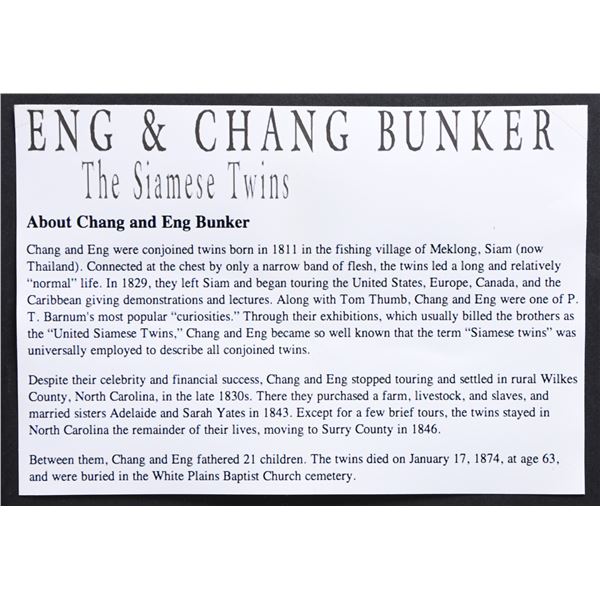 ENG & CHANG BUNKER
The Siamese Twins

About Chang and Eng Bunker

Chang and Eng were conjoined twins born in 1811 in the fishing village of Meklong, Siam (now Thailand). Connected at the chest by only a narrow band of flesh, the twins led a long and relatively "normal" life. In 1829, they left Siam and began touring the United States, Europe, Canada, and the Caribbean giving demonstrations and lectures. Along with Tom Thumb, Chang and Eng were one of P. T. Barnum's most popular "curiosities." Through their exhibitions, which usually billed the brothers as the "United Siamese Twins," Chang and Eng became so well known that the term "Siamese twins" was universally employed to describe all conjoined twins.

Despite their celebrity and financial success, Chang and Eng stopped touring and settled in rural Wilkes County, North Carolina, in the late 1830s. There they purchased a farm, livestock, and slaves, and married sisters Adelaide and Sarah Yates in 1843. Except for a few brief tours, the twins stayed in North Carolina the remainder of their lives, moving to Surry County in 1846.

Between them, Chang and Eng fathered 21 children. The twins died on January 17, 1874, at age 63, and were buried in the White Plains Baptist Church cemetery.